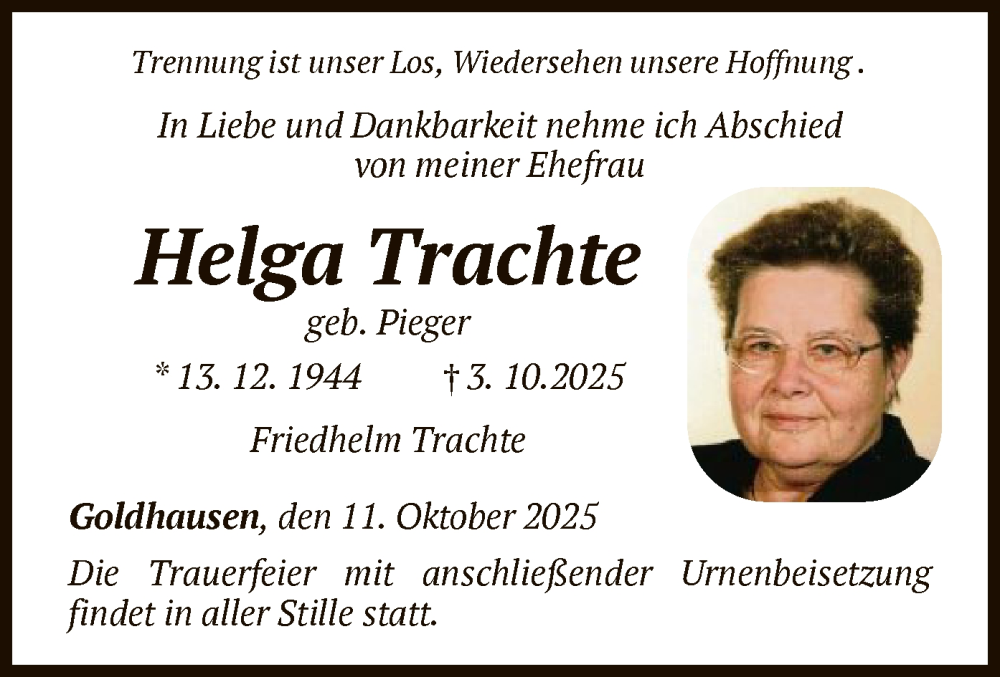 Trennung ist unser Los, Wiedersehen unsere Hoffnung .

In Liebe und Dankbarkeit nehme ich Abschied
von meiner Ehefrau

Helga Trachte
geb. Pieger

* 13. 12. 1944 † 3. 10.2025

Friedhelm Trachte

Goldhausen, den 11. Oktober 2025

Die Trauerfeier mit anschließender Urnenbeisetzung findet in aller Stille statt.